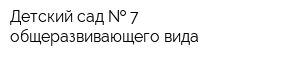 Детский сад № 7 общеразвивающего вида